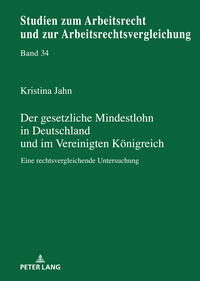 Studien zum Arbeitsrecht und zur Arbeitsrechtsvergleichung

Band 34

Kristina Jahn

Der gesetzliche Mindestlohn in Deutschland und im Vereinigten Königreich

Eine rechtsvergleichende Untersuchung

PETER LANG